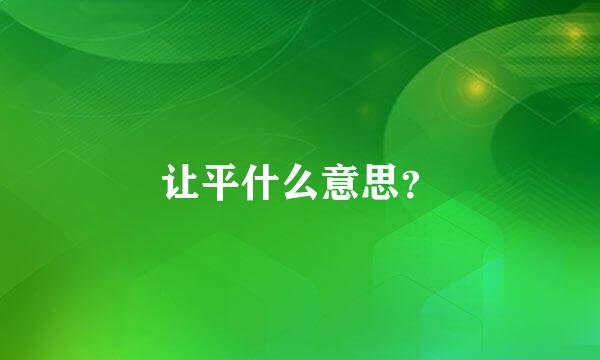 让平什么意思？